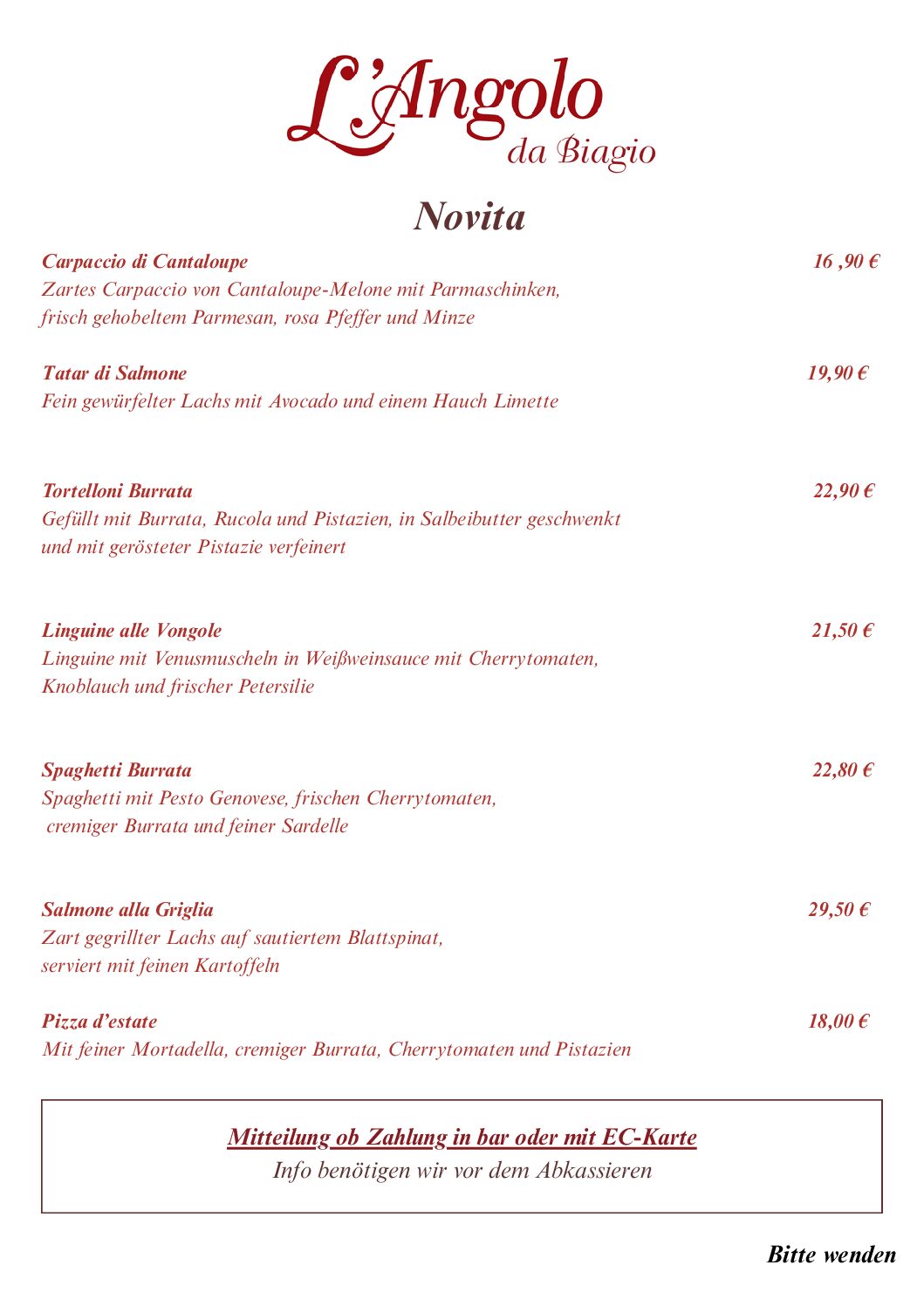 L'Angolo
da Biagio

Novita

Carpaccio di Cantaloupe 16 ,90 €
Zartes Carpaccio von Cantaloupe-Melone mit Parmaschinken, frisch gehobeltem Parmesan, rosa Pfeffer und Minze

Tatar di Salmone 19,90 €
Fein gewürfelter Lachs mit Avocado und einem Hauch Limette

Tortelloni Burrata 22,90 €
Gefüllt mit Burrata, Rucola und Pistazien, in Salbeibutter geschwenkt und mit gerösteter Pistazie verfeinert

Linguine alle Vongole 21,50 €
Linguine mit Venusmuscheln in Weißweinsauce mit Cherrytomaten, Knoblauch und frischer Petersilie

Spaghetti Burrata 22,80 €
Spaghetti mit Pesto Genovese, frischen Cherrytomaten, cremiger Burrata und feiner Sardelle

Salmone alla Griglia 29,50 €
Zart gegrillter Lachs auf sautiertem Blattspinat, serviert mit feinen Kartoffeln

Pizza d'estate 18,00 €
Mit feiner Mortadella, cremiger Burrata, Cherrytomaten und Pistazien

Mitteilung ob Zahlung in bar oder mit EC-Karte
Info benötigen wir vor dem Abkassieren

Bitte wenden